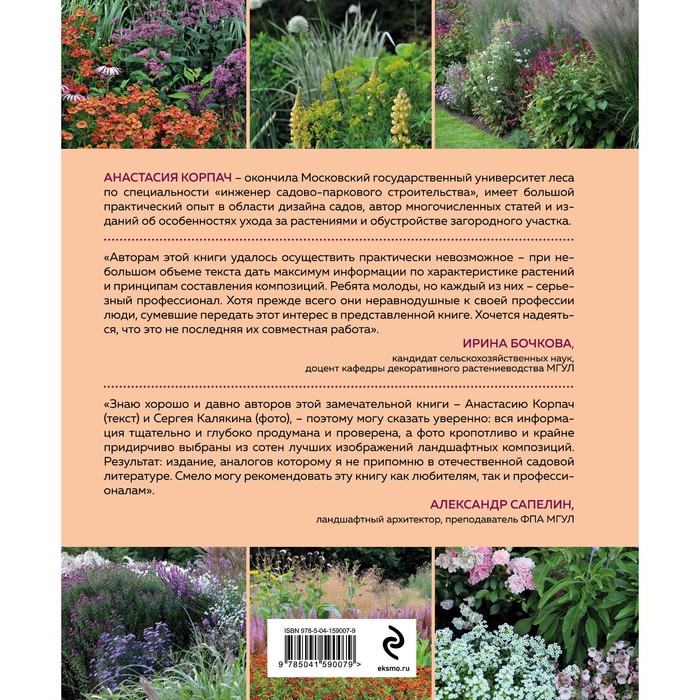 АНАСТАСИЯ КОРПАЧ – окончила Московский государственный университет леса по специальности «инженер садово-паркового строительства», имеет большой практический опыт в области дизайна садов, автор многочисленных статей и изданий об особенностях ухода за растениями и обустройстве загородного участка.

«Авторам этой книги удалось осуществить практически невозможное – при небольшом объеме текста дать максимум информации по характеристике растений и принципам составления композиций. Ребята молоды, но каждый из них – серьезный профессионал. Хотя прежде всего они неравнодушные к своей профессии люди, сумевшие передать этот интерес в представленной книге. Хочется надеяться, что это не последняя их совместная работа».

ИРИНА БОЧКОВА,
кандидат сельскохозяйственных наук,
доцент кафедры декоративного растениеводства МГУЛ

«Знаю хорошо и давно авторов этой замечательной книги – Анастасию Корпач (текст) и Сергея Калякина (фото), – поэтому могу сказать уверенно: вся информация тщательно и глубоко продумана и проверена, а фото кропотливо и крайне придирчиво выбраны из сотен лучших изображений ландшафтных композиций. Результат: издание, аналогов которому я не припомню в отечественной садовой литературе. Смело могу рекомендовать эту книгу как любителям, так и профессионалам».

АЛЕКСАНДР САПЕЛИН,
ландшафтный архитектор, преподаватель ФПА МГУЛ

ISBN 978-5-04-159007-9
9 785041 590079 >

eksmo.ru